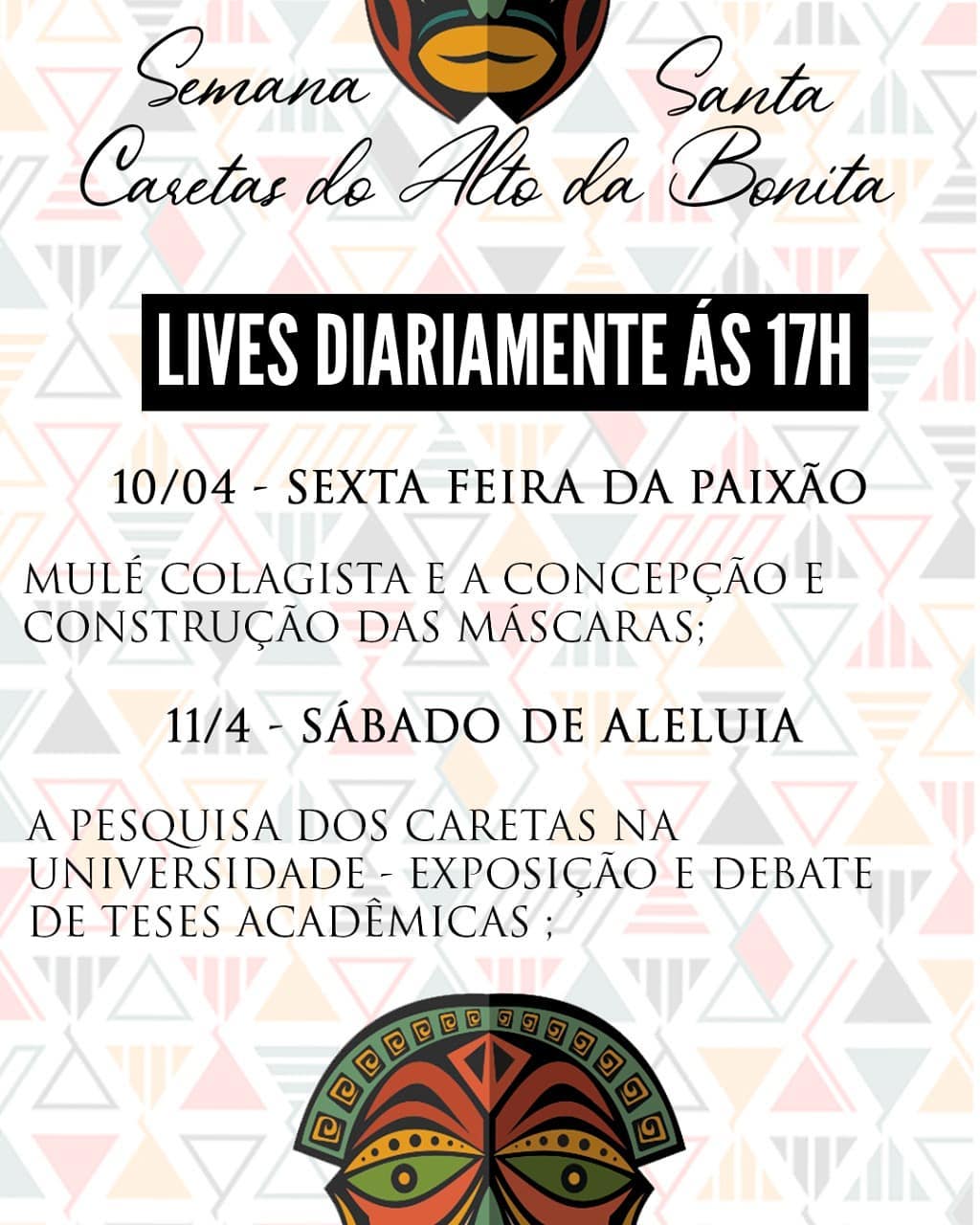 Semana Santa
Caretas do Alto da Bonita

LIVES DIARIAMENTE ÁS 17H

10/04 - SEXTA FEIRA DA PAIXÃO

MULÉ COLAGISTA E A CONCEPÇÃO E CONSTRUÇÃO DAS MÁSCARAS;

11/4 - SÁBADO DE ALELUIA

A PESQUISA DOS CARETAS NA UNIVERSIDADE - EXPOSIÇÃO E DEBATE DE TESES ACADÊMICAS ;